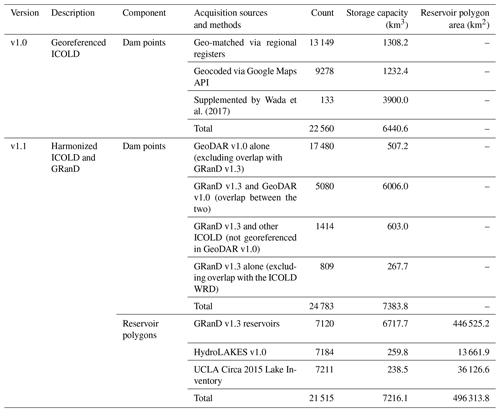 | Version | Description | Component | Acquisition sources and methods | Count | Storage capacity (km$^3$) | Reservoir polygon area (km$^2$) |
|---|---|---|---|---|---|---|
| v1.0 | Georeferenced ICOLD | Dam points | Geo-matched via regional registers | 13 149 | 1308.2 | – |
| | | | Geocoded via Google Maps API | 9278 | 1232.4 | – |
| | | | Supplemented by Wada et al. (2017) | 133 | 3900.0 | – |
| | | | Total | 22 560 | 6440.6 | – |
| v1.1 | Harmonized ICOLD and GRanD | Dam points | GeoDAR v1.0 alone (excluding overlap with GRanD v1.3) | 17 480 | 507.2 | – |
| | | | GRanD v1.3 and GeoDAR v1.0 (overlap between the two) | 5080 | 6006.0 | – |
| | | | GRanD v1.3 and other ICOLD (not georeferenced in GeoDAR v1.0) | 1414 | 603.0 | – |
| | | | GRanD v1.3 alone (excluding overlap with the ICOLD WRD) | 809 | 267.7 | – |
| | | | Total | 24 783 | 7383.8 | – |
| | | Reservoir polygons | GRanD v1.3 reservoirs | 7120 | 6717.7 | 446 525.2 |
| | | | HydroLAKES v1.0 | 7184 | 259.8 | 13 661.9 |
| | | | UCLA Circa 2015 Lake Inventory | 7211 | 238.5 | 36 126.6 |
| | | | Total | 21 515 | 7216.1 | 496 313.8 |